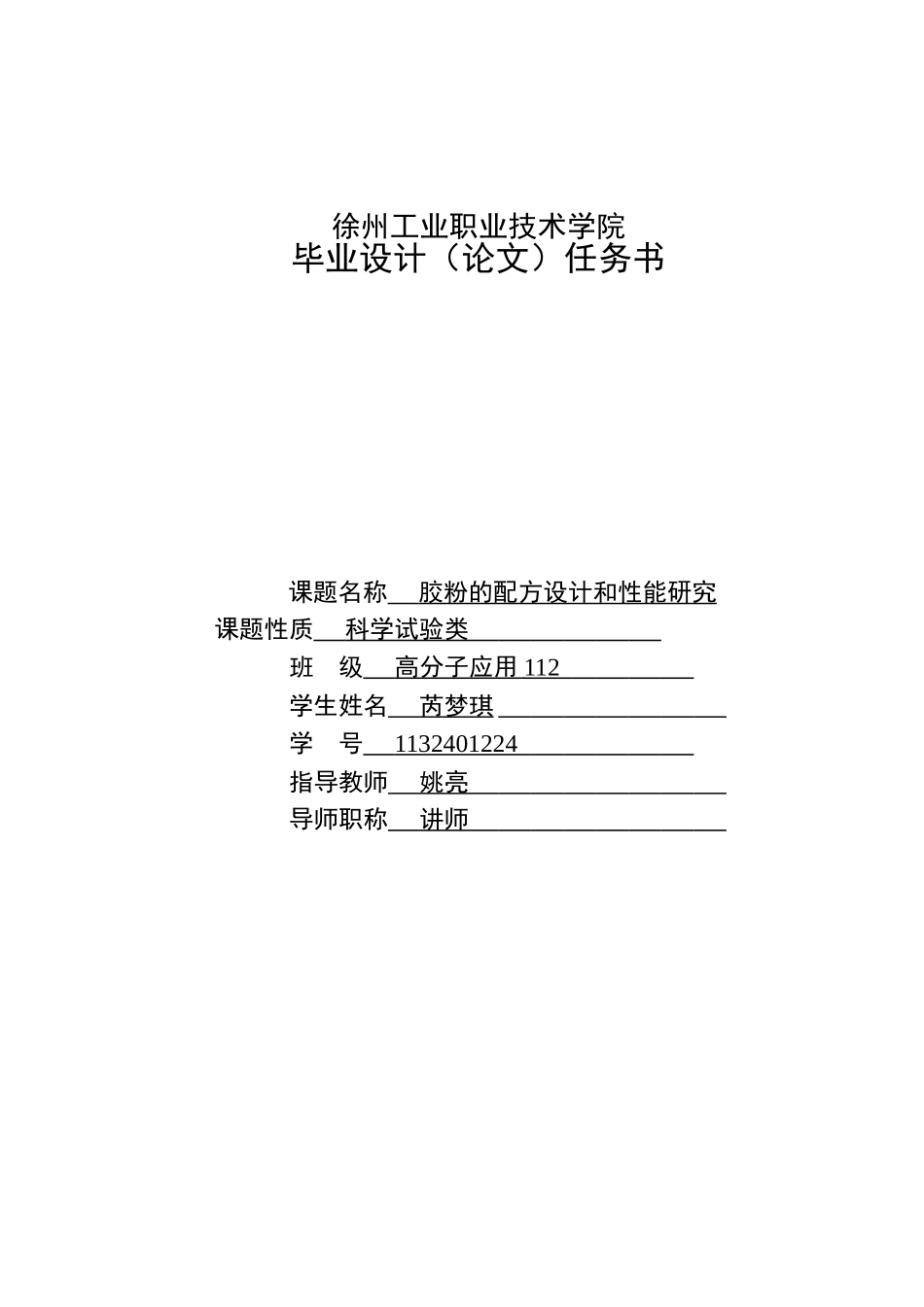 徐州工业职业技术学院
毕业设计（论文）任务书

课题名称 胶粉的配方设计和性能研究
课题性质 科学试验类
班 级 高分子应用 112
学生姓名 芮梦琪
学 号 1132401224
指导教师 姚亮
导师职称 讲师